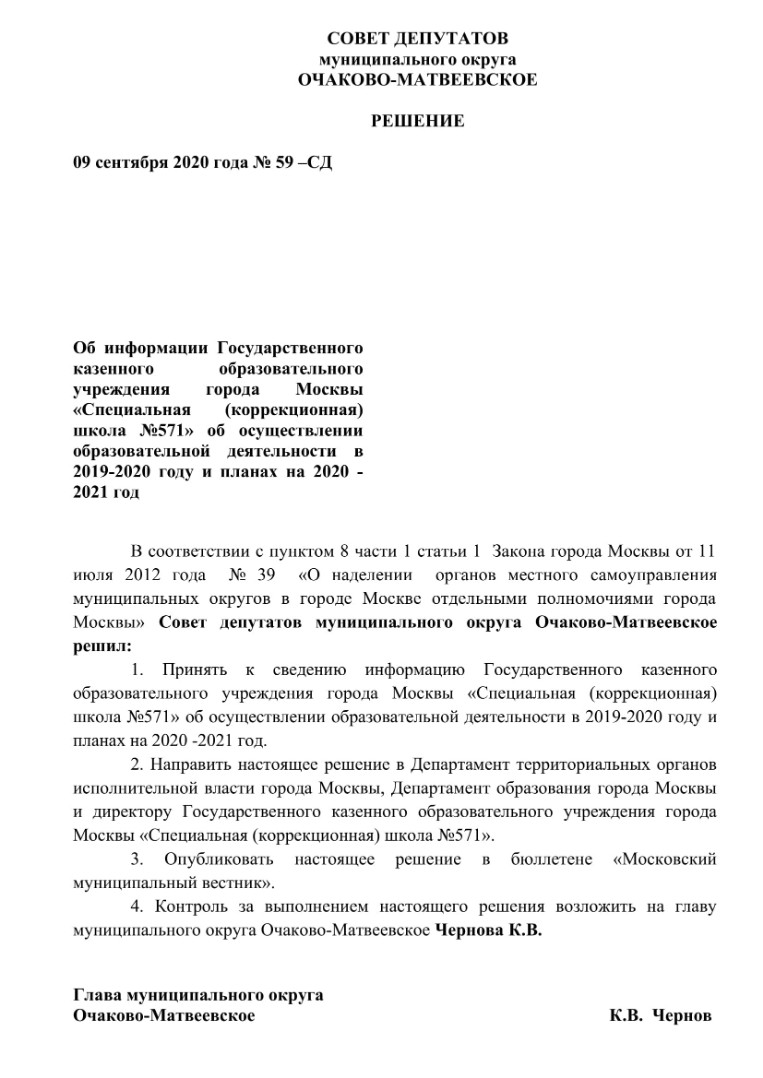 СОВЕТ ДЕПУТАТОВ
муниципального округа
ОЧАКОВО-МАТВЕЕВСКОЕ

РЕШЕНИЕ

09 сентября 2020 года № 59 –СД

Об информации Государственного казенного образовательного учреждения города Москвы «Специальная (коррекционная) школа №571» об осуществлении образовательной деятельности в 2019-2020 году и планах на 2020 - 2021 год

В соответствии с пунктом 8 части 1 статьи 1 Закона города Москвы от 11 июля 2012 года № 39 «О наделении органов местного самоуправления муниципальных округов в городе Москве отдельными полномочиями города Москвы» Совет депутатов муниципального округа Очаково-Матвеевское решил:

1. Принять к сведению информацию Государственного казенного образовательного учреждения города Москвы «Специальная (коррекционная) школа №571» об осуществлении образовательной деятельности в 2019-2020 году и планах на 2020 -2021 год.

2. Направить настоящее решение в Департамент территориальных органов исполнительной власти города Москвы, Департамент образования города Москвы и директору Государственного казенного образовательного учреждения города Москвы «Специальная (коррекционная) школа №571».

3. Опубликовать настоящее решение в бюллетене «Московский муниципальный вестник».

4. Контроль за выполнением настоящего решения возложить на главу муниципального округа Очаково-Матвеевское Чернова К.В.

Глава муниципального округа
Очаково-Матвеевское К.В. Чернов